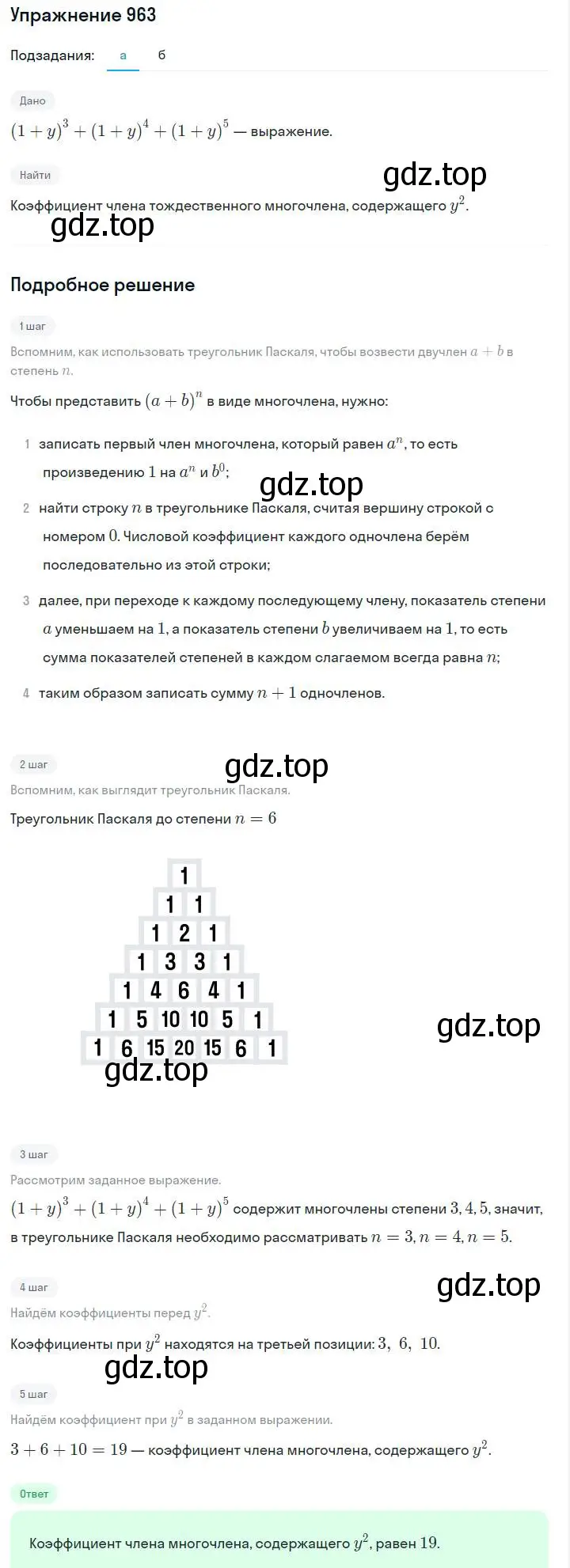 Упражнение 963

Подзадания: а б

Дано

$(1+y)^3+(1+y)^4+(1+y)^5$ — выражение.

Найти

gdz.top

Коэффициент члена тождественного многочлена, содержащего $y^2$.

gdz.top

Подробное решение

1 шаг

Вспомним, как использовать треугольник Паскаля, чтобы возвести двучлен $a+b$ в степень $n$.

Чтобы представить $(a+b)^n$ в виде многочлена, нужно:

1 записать первый член многочлена, который равен $a^n$, то есть произведению $1$ на $a^n$ и $b^0$;

gdz.top

2 найти строку $n$ в треугольнике Паскаля, считая вершину строкой с номером $0$. Числовой коэффициент каждого одночлена берём последовательно из этой строки;

3 далее, при переходе к каждому последующему члену, показатель степени $a$ уменьшаем на $1$, а показатель степени $b$ увеличиваем на $1$, то есть сумма показателей степеней в каждом слагаемом всегда равна $n$;

4 таким образом записать сумму $n+1$ одночленов.

2 шаг

gdz.top

Вспомним, как выглядит треугольник Паскаля.

Треугольник Паскаля до степени $n=6$

1
1 1
1 2 1
1 3 3 1
1 4 6 4 1
1 5 10 10 5 1
1 6 15 20 15 6 1

gdz.top

gdz.top

3 шаг

Рассмотрим заданное выражение.

$(1+y)^3+(1+y)^4+(1+y)^5$ содержит многочлены степени $3, 4, 5$, значит, в треугольнике Паскаля необходимо рассматривать $n=3, n=4, n=5$.

4 шаг

gdz.top

Найдём коэффициенты перед $y^2$.

Коэффициенты при $y^2$ находятся на третьей позиции: $3,\ 6,\ 10$.

gdz.top

5 шаг

Найдём коэффициент при $y^2$ в заданном выражении.

$3+6+10=19$ — коэффициент члена многочлена, содержащего $y^2$.

Ответ

Коэффициент члена многочлена, содержащего $y^2$, равен $19$.